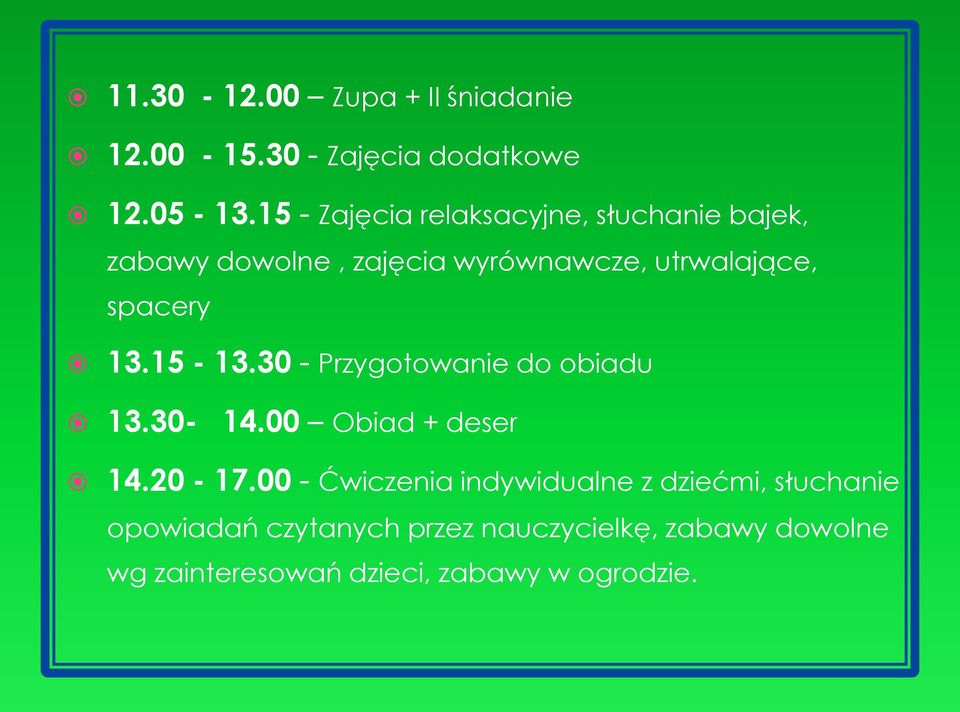 11.30 - 12.00 – Zupa + II śniadanie

12.00 - 15.30 - Zajęcia dodatkowe

12.05 - 13.15 - Zajęcia relaksacyjne, słuchanie bajek, zabawy dowolne , zajęcia wyrównawcze, utrwalające, spacery

13.15 - 13.30 - Przygotowanie do obiadu

13.30- 14.00 – Obiad + deser

14.20 - 17.00 - Ćwiczenia indywidualne z dziećmi, słuchanie opowiadań czytanych przez nauczycielkę, zabawy dowolne wg zainteresowań dzieci, zabawy w ogrodzie.